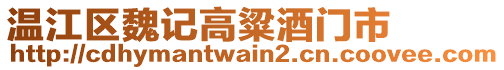 温江区魏记高粱酒门市
http://cdhymantwain2.cn.coovee.com